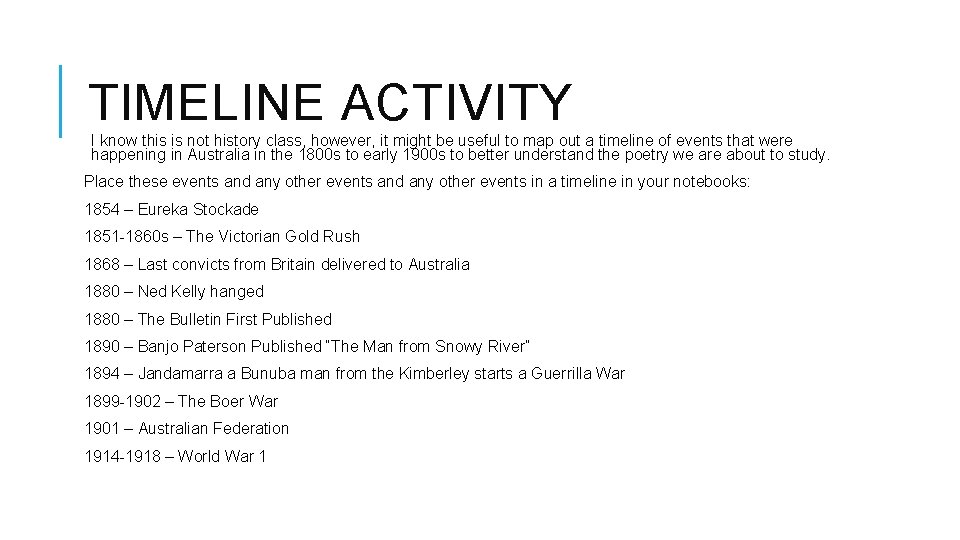 TIMELINE ACTIVITY

I know this is not history class, however, it might be useful to map out a timeline of events that were happening in Australia in the 1800s to early 1900s to better understand the poetry we are about to study.

Place these events and any other events and any other events in a timeline in your notebooks:

1854 – Eureka Stockade

1851-1860s – The Victorian Gold Rush

1868 – Last convicts from Britain delivered to Australia

1880 – Ned Kelly hanged

1880 – The Bulletin First Published

1890 – Banjo Paterson Published "The Man from Snowy River"

1894 – Jandamarra a Bunuba man from the Kimberley starts a Guerrilla War

1899-1902 – The Boer War

1901 – Australian Federation

1914-1918 – World War 1